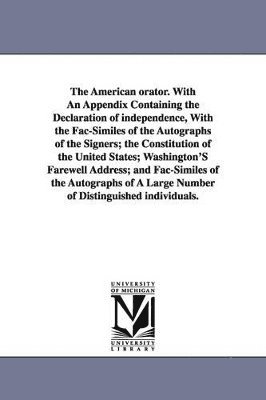 The American orator. With An Appendix Containing the Declaration of independence, With the Fac-Similes of the Autographs of the Signers; the Constitution of the United States; Washington'S Farewell Address; and Fac-Similes of the Autographs of A Large Number of Distinguished individuals.

UNIVERSITY OF MICHIGAN
M
UNIVERSITY LIBRARY